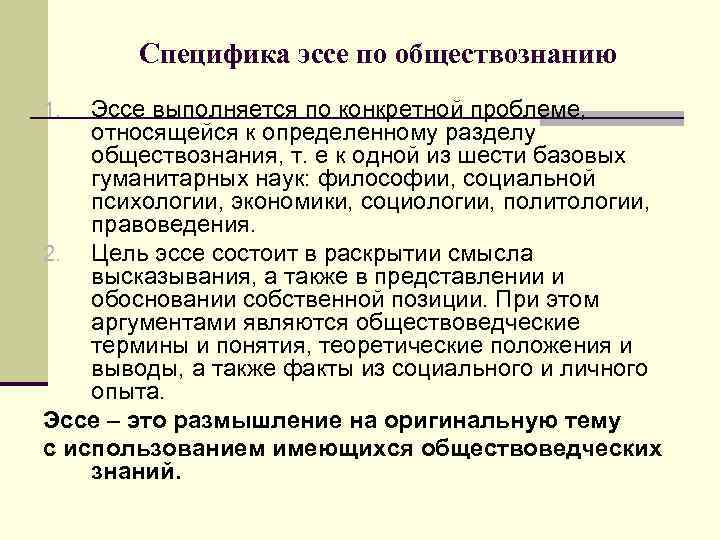 Специфика эссе по обществознанию

1. Эссе выполняется по конкретной проблеме, относящейся к определенному разделу обществознания, т. е к одной из шести базовых гуманитарных наук: философии, социальной психологии, экономики, социологии, политологии, правоведения.
2. Цель эссе состоит в раскрытии смысла высказывания, а также в представлении и обосновании собственной позиции. При этом аргументами являются обществоведческие термины и понятия, теоретические положения и выводы, а также факты из социального и личного опыта.

Эссе – это размышление на оригинальную тему с использованием имеющихся обществоведческих знаний.